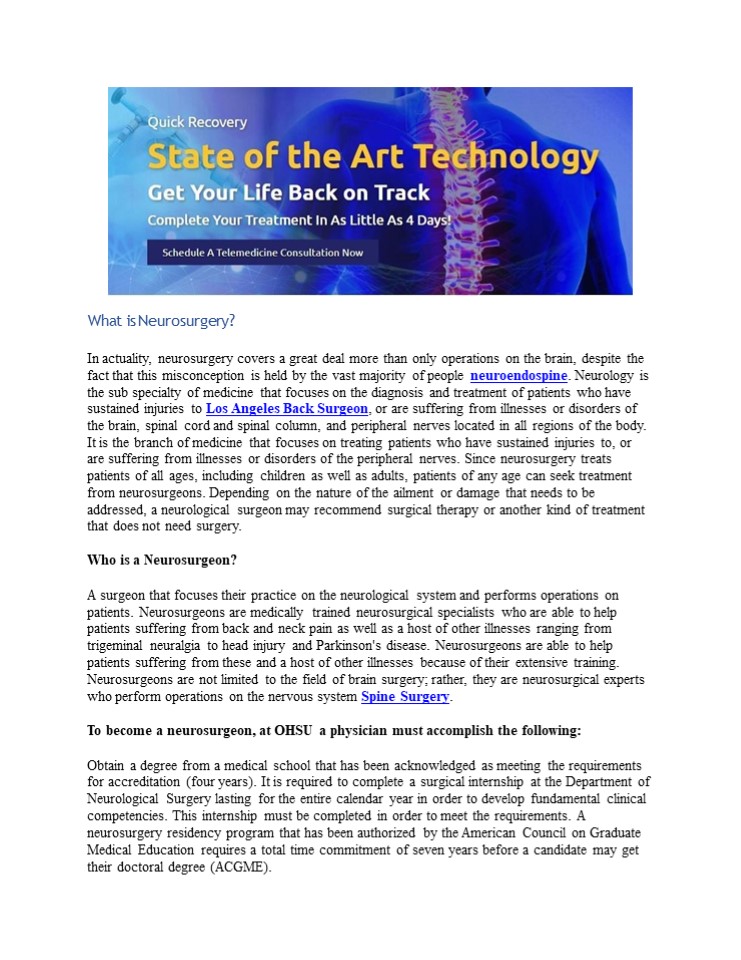 Quick Recovery

State of the Art Technology

Get Your Life Back on Track

Complete Your Treatment In As Little As 4 Days!

Schedule A Telemedicine Consultation Now

What is Neurosurgery?

In actuality, neurosurgery covers a great deal more than only operations on the brain, despite the fact that this misconception is held by the vast majority of people neuroendospine. Neurology is the sub specialty of medicine that focuses on the diagnosis and treatment of patients who have sustained injuries to Los Angeles Back Surgeon, or are suffering from illnesses or disorders of the brain, spinal cord and spinal column, and peripheral nerves located in all regions of the body. It is the branch of medicine that focuses on treating patients who have sustained injuries to, or are suffering from illnesses or disorders of the peripheral nerves. Since neurosurgery treats patients of all ages, including children as well as adults, patients of any age can seek treatment from neurosurgeons. Depending on the nature of the ailment or damage that needs to be addressed, a neurological surgeon may recommend surgical therapy or another kind of treatment that does not need surgery.

Who is a Neurosurgeon?

A surgeon that focuses their practice on the neurological system and performs operations on patients. Neurosurgeons are medically trained neurosurgical specialists who are able to help patients suffering from back and neck pain as well as a host of other illnesses ranging from trigeminal neuralgia to head injury and Parkinson's disease. Neurosurgeons are able to help patients suffering from these and a host of other illnesses because of their extensive training. Neurosurgeons are not limited to the field of brain surgery; rather, they are neurosurgical experts who perform operations on the nervous system Spine Surgery.

To become a neurosurgeon, at OHSU a physician must accomplish the following:

Obtain a degree from a medical school that has been acknowledged as meeting the requirements for accreditation (four years). It is required to complete a surgical internship at the Department of Neurological Surgery lasting for the entire calendar year in order to develop fundamental clinical competencies. This internship must be completed in order to meet the requirements. A neurosurgery residency program that has been authorized by the American Council on Graduate Medical Education requires a total time commitment of seven years before a candidate may get their doctoral degree (ACGME).